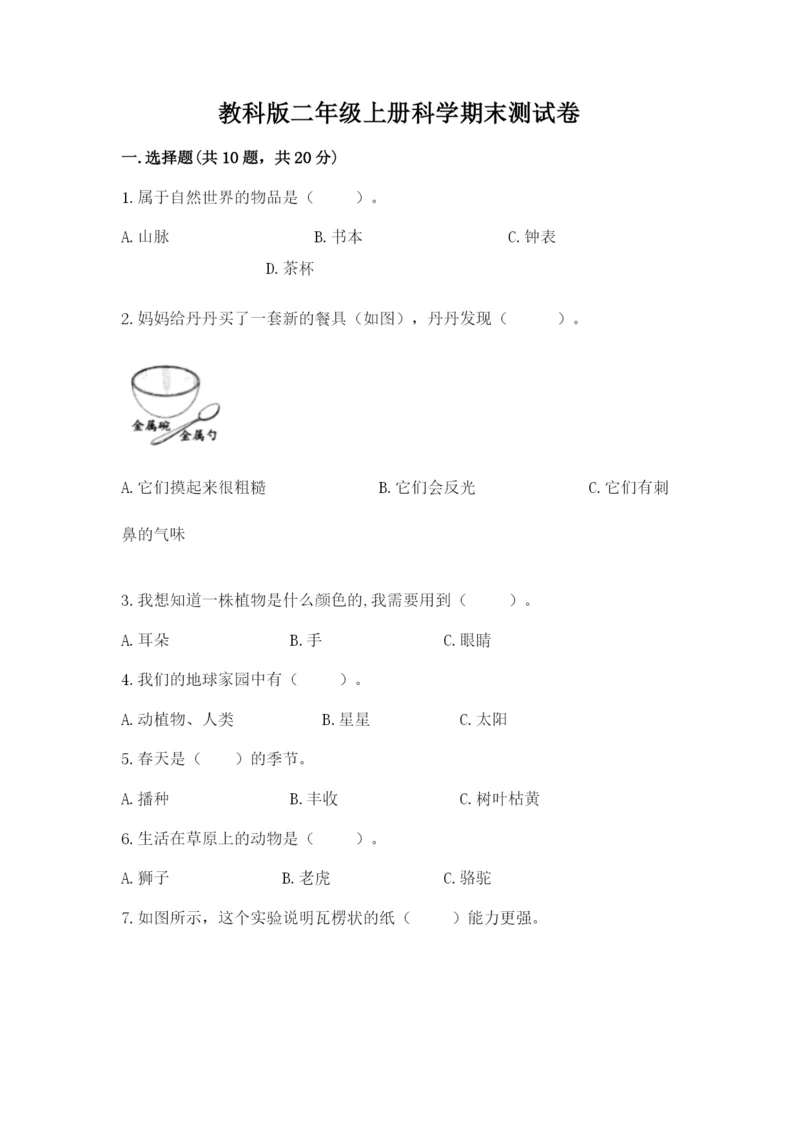 教科版二年级上册科学期末测试卷

一.选择题(共10题，共20分)

1.属于自然世界的物品是（　　）。

A.山脉　　B.书本　　C.钟表　　D.茶杯

2.妈妈给丹丹买了一套新的餐具（如图），丹丹发现（　　）。

金属碗
金属勺

A.它们摸起来很粗糙　　B.它们会反光　　C.它们有刺鼻的气味

3.我想知道一株植物是什么颜色的,我需要用到（　　）。

A.耳朵　　B.手　　C.眼睛

4.我们的地球家园中有（　　）。

A.动植物、人类　　B.星星　　C.太阳

5.春天是（　　）的季节。

A.播种　　B.丰收　　C.树叶枯黄

6.生活在草原上的动物是（　　）。

A.狮子　　B.老虎　　C.骆驼

7.如图所示，这个实验说明瓦楞状的纸（　　）能力更强。